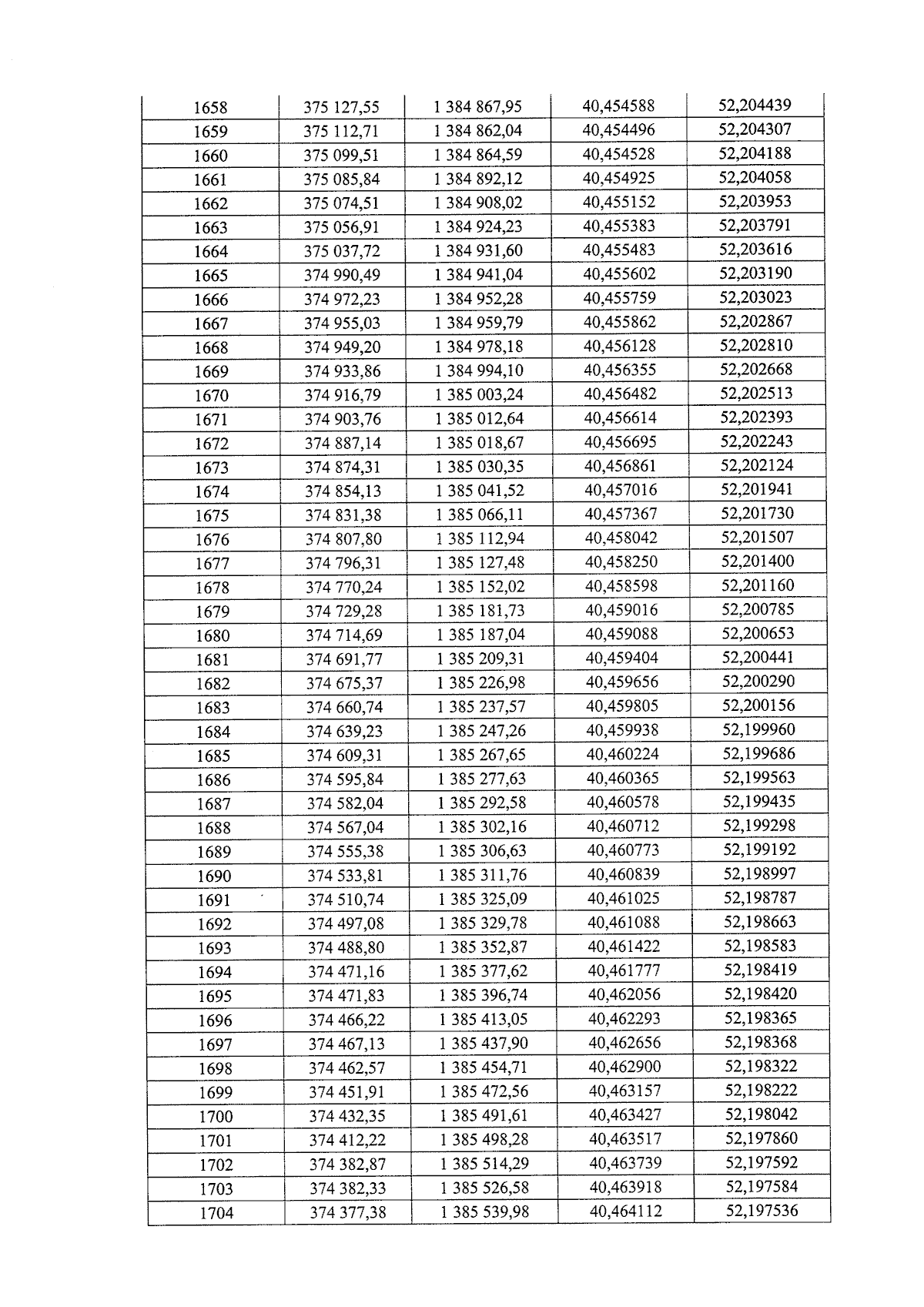 | 1658 | 375 127,55 | 1 384 867,95 | 40,454588 | 52,204439 |
|---|---|---|---|---|
| 1659 | 375 112,71 | 1 384 862,04 | 40,454496 | 52,204307 |
| 1660 | 375 099,51 | 1 384 864,59 | 40,454528 | 52,204188 |
| 1661 | 375 085,84 | 1 384 892,12 | 40,454925 | 52,204058 |
| 1662 | 375 074,51 | 1 384 908,02 | 40,455152 | 52,203953 |
| 1663 | 375 056,91 | 1 384 924,23 | 40,455383 | 52,203791 |
| 1664 | 375 037,72 | 1 384 931,60 | 40,455483 | 52,203616 |
| 1665 | 374 990,49 | 1 384 941,04 | 40,455602 | 52,203190 |
| 1666 | 374 972,23 | 1 384 952,28 | 40,455759 | 52,203023 |
| 1667 | 374 955,03 | 1 384 959,79 | 40,455862 | 52,202867 |
| 1668 | 374 949,20 | 1 384 978,18 | 40,456128 | 52,202810 |
| 1669 | 374 933,86 | 1 384 994,10 | 40,456355 | 52,202668 |
| 1670 | 374 916,79 | 1 385 003,24 | 40,456482 | 52,202513 |
| 1671 | 374 903,76 | 1 385 012,64 | 40,456614 | 52,202393 |
| 1672 | 374 887,14 | 1 385 018,67 | 40,456695 | 52,202243 |
| 1673 | 374 874,31 | 1 385 030,35 | 40,456861 | 52,202124 |
| 1674 | 374 854,13 | 1 385 041,52 | 40,457016 | 52,201941 |
| 1675 | 374 831,38 | 1 385 066,11 | 40,457367 | 52,201730 |
| 1676 | 374 807,80 | 1 385 112,94 | 40,458042 | 52,201507 |
| 1677 | 374 796,31 | 1 385 127,48 | 40,458250 | 52,201400 |
| 1678 | 374 770,24 | 1 385 152,02 | 40,458598 | 52,201160 |
| 1679 | 374 729,28 | 1 385 181,73 | 40,459016 | 52,200785 |
| 1680 | 374 714,69 | 1 385 187,04 | 40,459088 | 52,200653 |
| 1681 | 374 691,77 | 1 385 209,31 | 40,459404 | 52,200441 |
| 1682 | 374 675,37 | 1 385 226,98 | 40,459656 | 52,200290 |
| 1683 | 374 660,74 | 1 385 237,57 | 40,459805 | 52,200156 |
| 1684 | 374 639,23 | 1 385 247,26 | 40,459938 | 52,199960 |
| 1685 | 374 609,31 | 1 385 267,65 | 40,460224 | 52,199686 |
| 1686 | 374 595,84 | 1 385 277,63 | 40,460365 | 52,199563 |
| 1687 | 374 582,04 | 1 385 292,58 | 40,460578 | 52,199435 |
| 1688 | 374 567,04 | 1 385 302,16 | 40,460712 | 52,199298 |
| 1689 | 374 555,38 | 1 385 306,63 | 40,460773 | 52,199192 |
| 1690 | 374 533,81 | 1 385 311,76 | 40,460839 | 52,198997 |
| 1691 | 374 510,74 | 1 385 325,09 | 40,461025 | 52,198787 |
| 1692 | 374 497,08 | 1 385 329,78 | 40,461088 | 52,198663 |
| 1693 | 374 488,80 | 1 385 352,87 | 40,461422 | 52,198583 |
| 1694 | 374 471,16 | 1 385 377,62 | 40,461777 | 52,198419 |
| 1695 | 374 471,83 | 1 385 396,74 | 40,462056 | 52,198420 |
| 1696 | 374 466,22 | 1 385 413,05 | 40,462293 | 52,198365 |
| 1697 | 374 467,13 | 1 385 437,90 | 40,462656 | 52,198368 |
| 1698 | 374 462,57 | 1 385 454,71 | 40,462900 | 52,198322 |
| 1699 | 374 451,91 | 1 385 472,56 | 40,463157 | 52,198222 |
| 1700 | 374 432,35 | 1 385 491,61 | 40,463427 | 52,198042 |
| 1701 | 374 412,22 | 1 385 498,28 | 40,463517 | 52,197860 |
| 1702 | 374 382,87 | 1 385 514,29 | 40,463739 | 52,197592 |
| 1703 | 374 382,33 | 1 385 526,58 | 40,463918 | 52,197584 |
| 1704 | 374 377,38 | 1 385 539,98 | 40,464112 | 52,197536 |